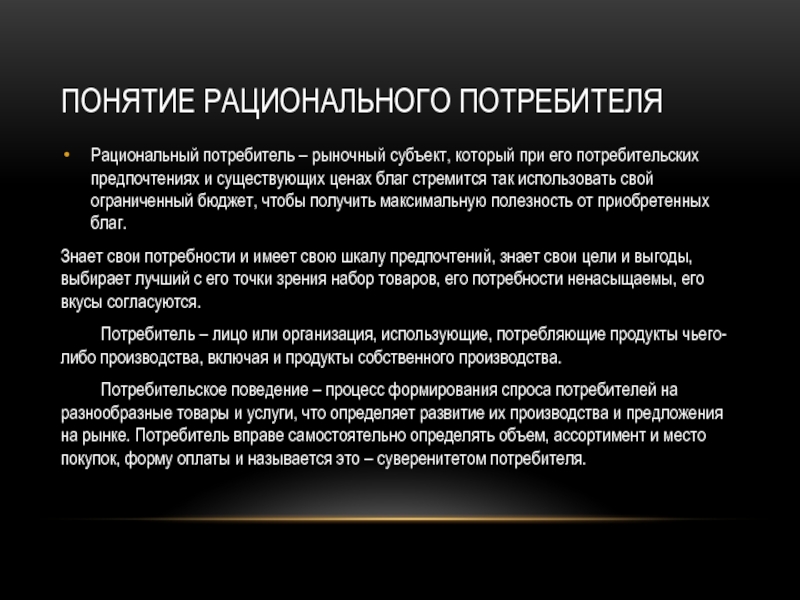 ПОНЯТИЕ РАЦИОНАЛЬНОГО ПОТРЕБИТЕЛЯ

• Рациональный потребитель – рыночный субъект, который при его потребительских предпочтениях и существующих ценах благ стремится так использовать свой ограниченный бюджет, чтобы получить максимальную полезность от приобретенных благ.

Знает свои потребности и имеет свою шкалу предпочтений, знает свои цели и выгоды, выбирает лучший с его точки зрения набор товаров, его потребности ненасыщаемы, его вкусы согласуются.

Потребитель – лицо или организация, использующие, потребляющие продукты чьего-либо производства, включая и продукты собственного производства.

Потребительское поведение – процесс формирования спроса потребителей на разнообразные товары и услуги, что определяет развитие их производства и предложения на рынке. Потребитель вправе самостоятельно определять объем, ассортимент и место покупок, форму оплаты и называется это – суверенитетом потребителя.